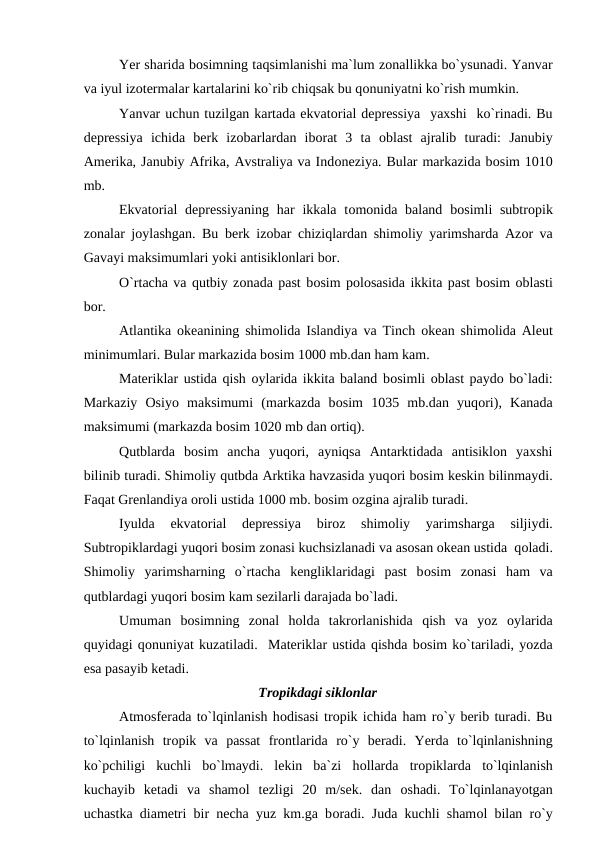 Yer sharida bosimning taqsimlanishi ma`lum zonallikka bo`ysunadi. Yanvar va iyul izotermalar kartalarini ko`rib chiqsak bu qonuniyatni ko`rish mumkin.

Yanvar uchun tuzilgan kartada ekvatorial depressiya yaxshi ko`rinadi. Bu depressiya ichida berk izobarlardan iborat 3 ta oblast ajralib turadi: Janubiy Amerika, Janubiy Afrika, Avstraliya va Indoneziya. Bular markazida bosim 1010 mb.

Ekvatorial depressiyaning har ikkala tomonida baland bosimli subtropik zonalar joylashgan. Bu berk izobar chiziqlardan shimoliy yarimsharda Azor va Gavayi maksimumlari yoki antisiklonlari bor.

O`rtacha va qutbiy zonada past bosim polosasida ikkita past bosim oblasti bor.

Atlantika okeanining shimolida Islandiya va Tinch okean shimolida Aleut minimumlari. Bular markazida bosim 1000 mb.dan ham kam.

Materiklar ustida qish oylarida ikkita baland bosimli oblast paydo bo`ladi: Markaziy Osiyo maksimumi (markazda bosim 1035 mb.dan yuqori), Kanada maksimumi (markazda bosim 1020 mb dan ortiq).

Qutblarda bosim ancha yuqori, ayniqsa Antarktidada antisiklon yaxshi bilinib turadi. Shimoliy qutbda Arktika havzasida yuqori bosim keskin bilinmaydi. Faqat Grenlandiya oroli ustida 1000 mb. bosim ozgina ajralib turadi.

Iyulda ekvatorial depressiya biroz shimoliy yarimsharga siljiydi. Subtropiklardagi yuqori bosim zonasi kuchsizlanadi va asosan okean ustida qoladi. Shimoliy yarimsharning o`rtacha kengliklaridagi past bosim zonasi ham va qutblardagi yuqori bosim kam sezilarli darajada bo`ladi.

Umuman bosimning zonal holda takrorlanishida qish va yoz oylarida quyidagi qonuniyat kuzatiladi. Materiklar ustida qishda bosim ko`tariladi, yozda esa pasayib ketadi.

Tropikdagi siklonlar

Atmosferada to`lqinlanish hodisasi tropik ichida ham ro`y berib turadi. Bu to`lqinlanish tropik va passat frontlarida ro`y beradi. Yerda to`lqinlanishning ko`pchiligi kuchli bo`lmaydi. lekin ba`zi hollarda tropiklarda to`lqinlanish kuchayib ketadi va shamol tezligi 20 m/sek. dan oshadi. To`lqinlanayotgan uchastka diametri bir necha yuz km.ga boradi. Juda kuchli shamol bilan ro`y